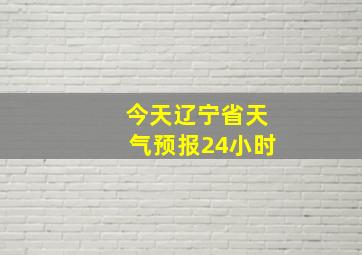 今天辽宁省天气预报24小时